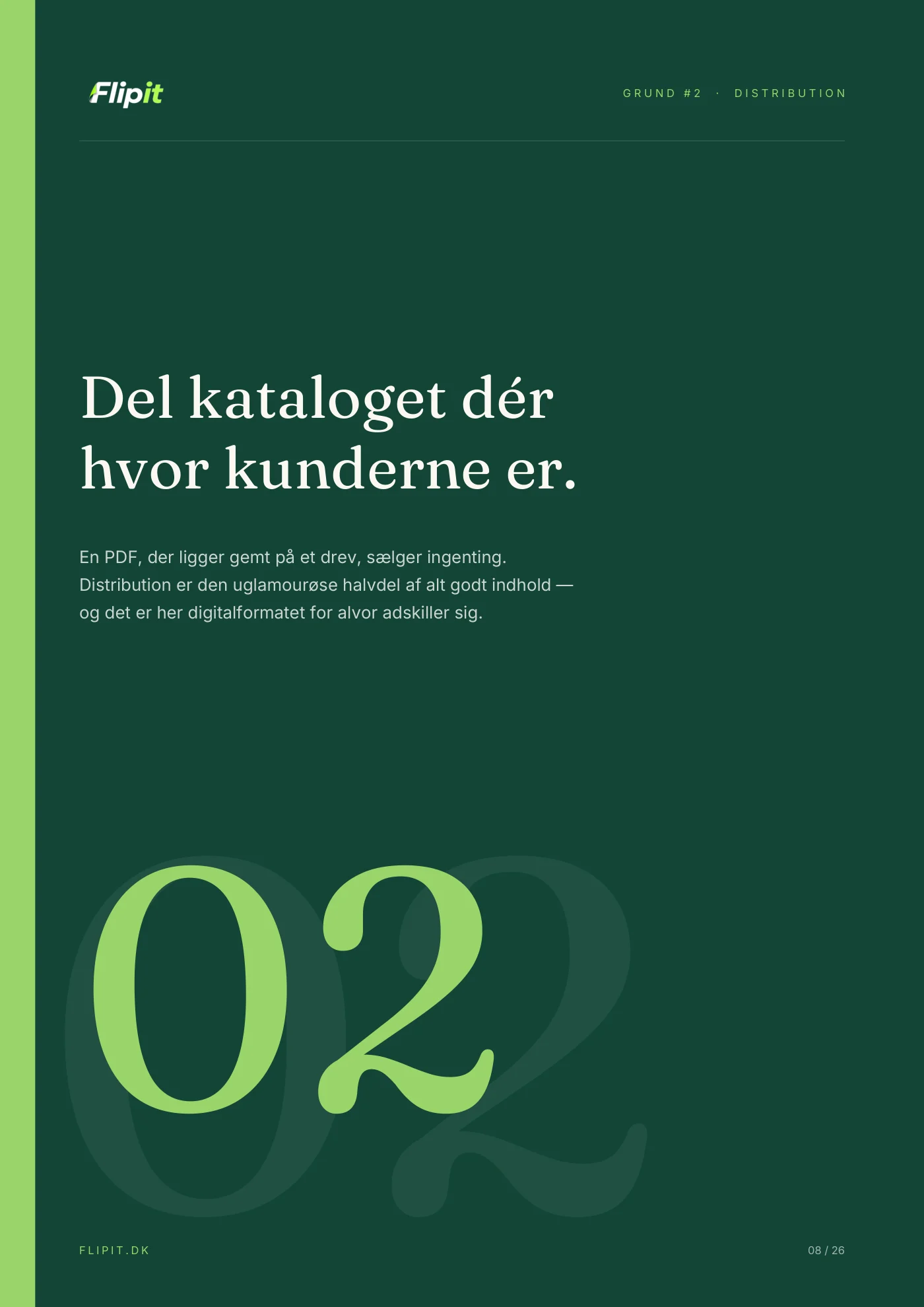 Flipit

GRUND #2 · DISTRIBUTION

Del kataloget dér hvor kunderne er.

En PDF, der ligger gemt på et drev, sælger ingenting. Distribution er den uglamourøse halvdel af alt godt indhold — og det er her digitalformatet for alvor adskiller sig.

02

FLIPIT.DK

08 / 26